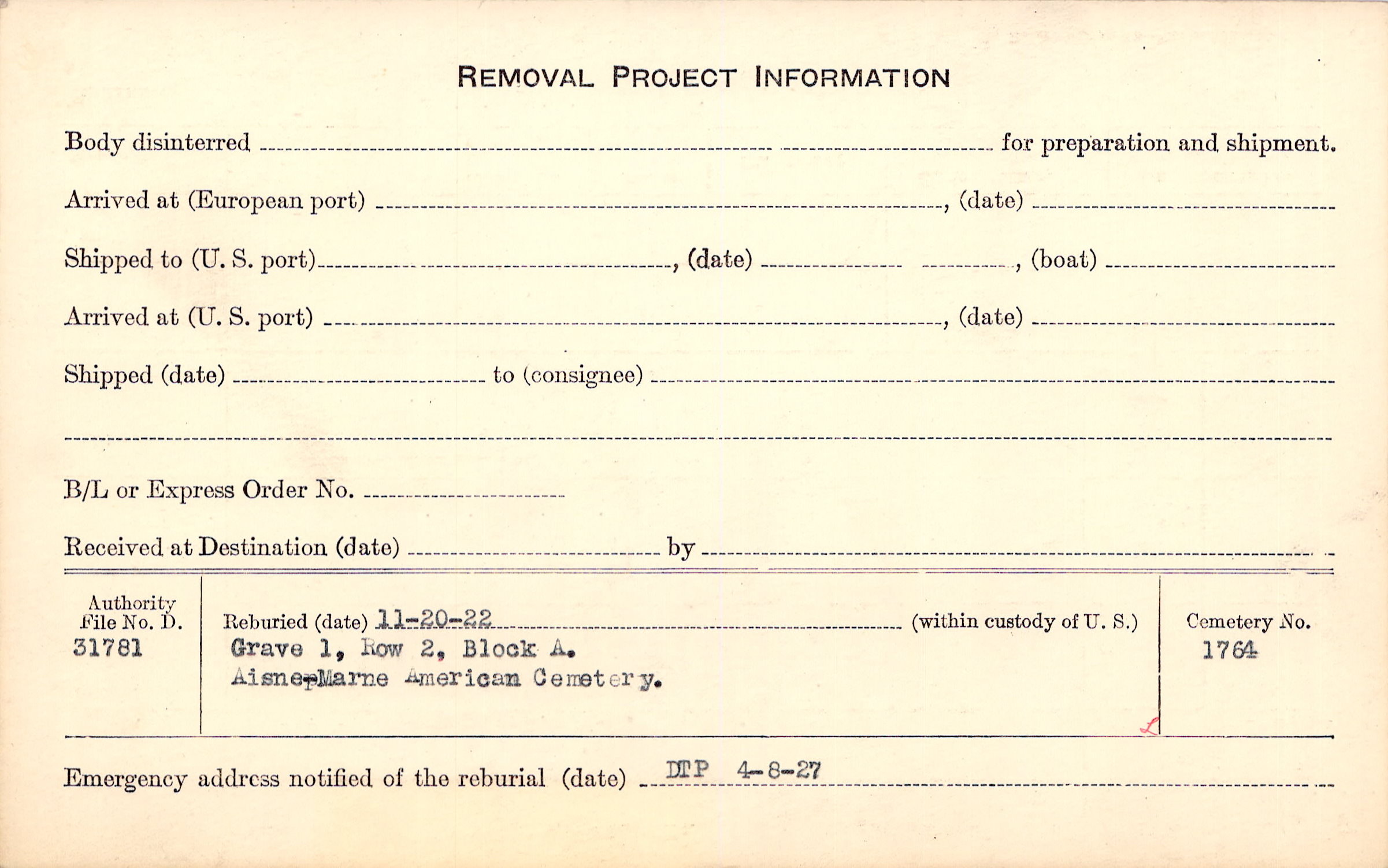 REMOVAL PROJECT INFORMATION

Body disinterred ____ for preparation and shipment.

Arrived at (European port) ____, (date) ____

Shipped to (U. S. port) ____, (date) ____, (boat) ____

Arrived at (U. S. port) ____, (date) ____

Shipped (date) ____ to (consignee) ____

____

B/L or Express Order No. ____

Received at Destination (date) ____ by ____

Authority File No. D. 31781

Reburied (date) 11-20-22 (within custody of U. S.)
Grave 1, Row 2, Block A.
Aisne-Marne American Cemetery.

Cemetery No. 1764

Emergency address notified of the reburial (date) DTP 4-8-27